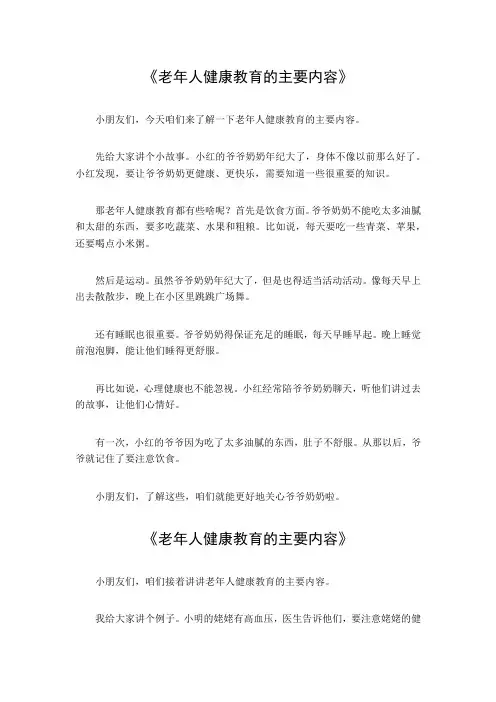 《老年人健康教育的主要内容》

小朋友们，今天咱们来了解一下老年人健康教育的主要内容。

先给大家讲个小故事。小红的爷爷奶奶年纪大了，身体不像以前那么好了。小红发现，要让爷爷奶奶更健康、更快乐，需要知道一些很重要的知识。

那老年人健康教育都有些啥呢？首先是饮食方面。爷爷奶奶不能吃太多油腻和太甜的东西，要多吃蔬菜、水果和粗粮。比如说，每天要吃一些青菜、苹果，还要喝点小米粥。

然后是运动。虽然爷爷奶奶年纪大了，但是也得适当活动活动。像每天早上出去散散步，晚上在小区里跳跳广场舞。

还有睡眠也很重要。爷爷奶奶得保证充足的睡眠，每天早睡早起。晚上睡觉前泡泡脚，能让他们睡得更舒服。

再比如说，心理健康也不能忽视。小红经常陪爷爷奶奶聊天，听他们讲过去的故事，让他们心情好。

有一次，小红的爷爷因为吃了太多油腻的东西，肚子不舒服。从那以后，爷爷就记住了要注意饮食。

小朋友们，了解这些，咱们就能更好地关心爷爷奶奶啦。

《老年人健康教育的主要内容》

小朋友们，咱们接着讲讲老年人健康教育的主要内容。

我给大家讲个例子。小明的姥姥有高血压，医生告诉他们，要注意姥姥的健